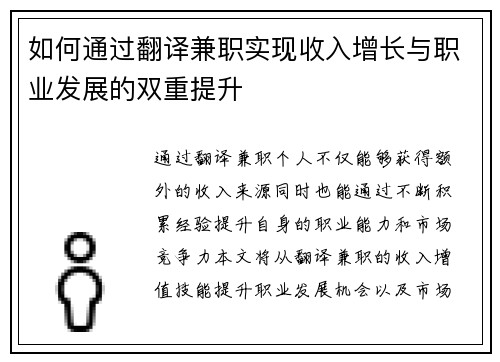 如何通过翻译兼职实现收入增长与职业发展的双重提升

通过翻译兼职个人不仅能够获得额外的收入来源同时也能通过不断积累经验提升自身的职业能力和市场竞争力本文将从翻译兼职的收入增值技能提升职业发展机会以及市场